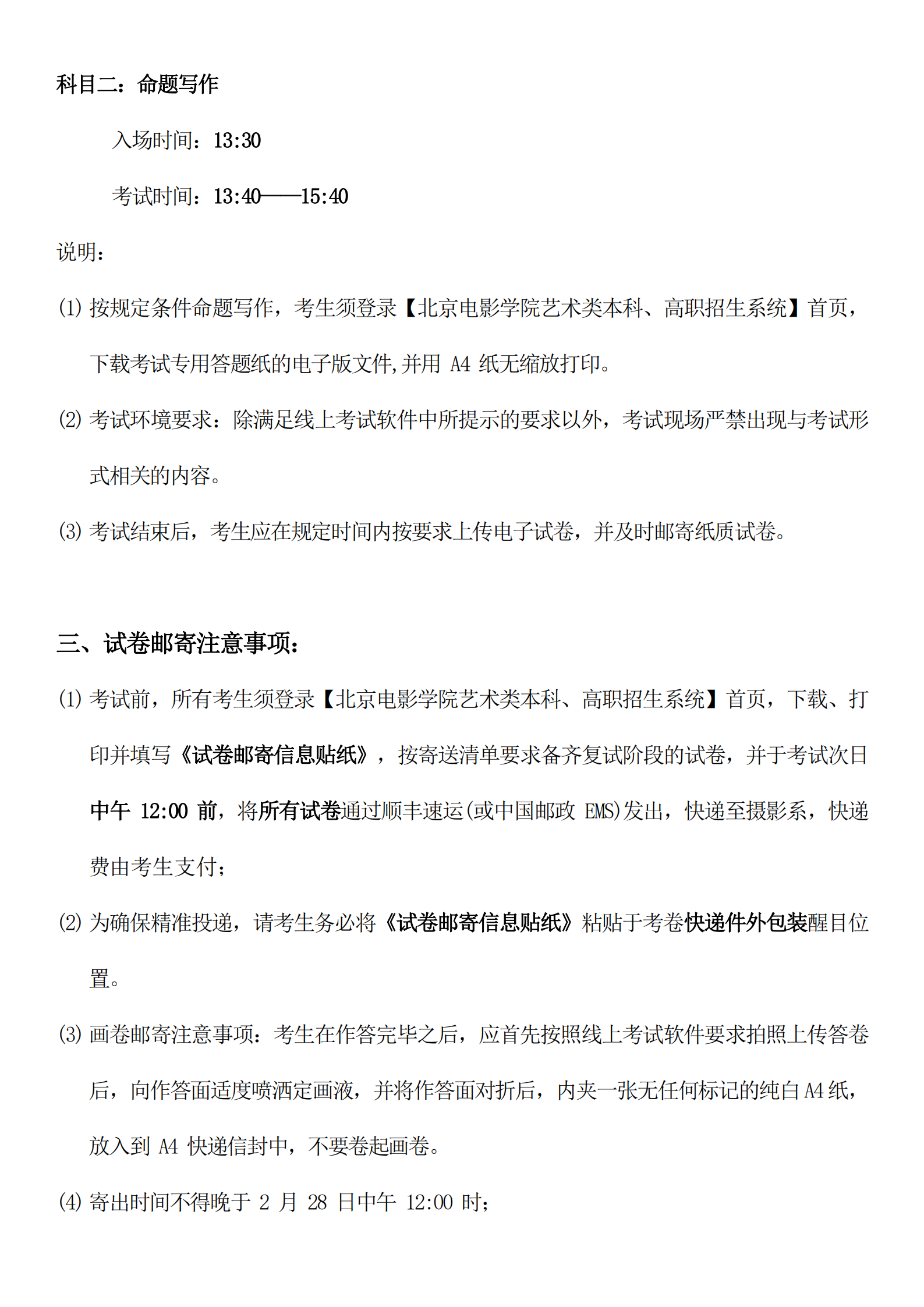 科目二：命题写作

入场时间：13:30

考试时间：13:40——15:40

说明：

⑴ 按规定条件命题写作，考生须登录【北京电影学院艺术类本科、高职招生系统】首页，下载考试专用答题纸的电子版文件,并用 A4 纸无缩放打印。

⑵ 考试环境要求：除满足线上考试软件中所提示的要求以外，考试现场严禁出现与考试形式相关的内容。

⑶ 考试结束后，考生应在规定时间内按要求上传电子试卷，并及时邮寄纸质试卷。

三、试卷邮寄注意事项：

⑴ 考试前，所有考生须登录【北京电影学院艺术类本科、高职招生系统】首页，下载、打印并填写《试卷邮寄信息贴纸》，按寄送清单要求备齐复试阶段的试卷，并于考试次日中午 12:00 前，将所有试卷通过顺丰速运(或中国邮政 EMS)发出，快递至摄影系，快递费由考生支付；

⑵ 为确保精准投递，请考生务必将《试卷邮寄信息贴纸》粘贴于考卷快递件外包装醒目位置。

⑶ 画卷邮寄注意事项：考生在作答完毕之后，应首先按照线上考试软件要求拍照上传答卷后，向作答面适度喷洒定画液，并将作答面对折后，内夹一张无任何标记的纯白 A4 纸，放入到 A4 快递信封中，不要卷起画卷。

⑷ 寄出时间不得晚于 2 月 28 日中午 12:00 时；